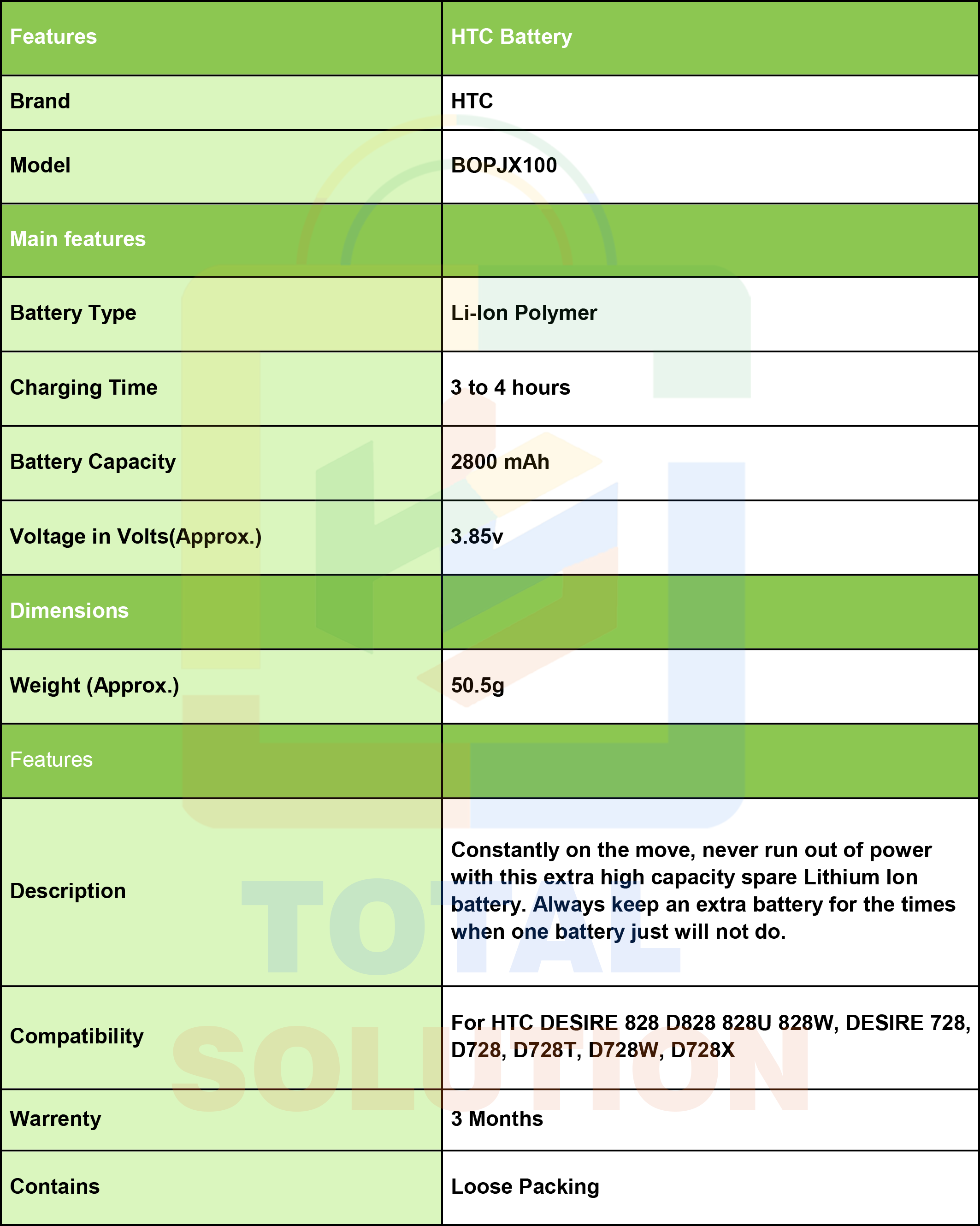 | Features | HTC Battery |
|---|---|
| Brand | HTC |
| Model | BOPJX100 |
| Main features | |
| Battery Type | Li-Ion Polymer |
| Charging Time | 3 to 4 hours |
| Battery Capacity | 2800 mAh |
| Voltage in Volts(Approx.) | 3.85v |
| Dimensions | |
| Weight (Approx.) | 50.5g |
| Features | |
| Description | Constantly on the move, never run out of power with this extra high capacity spare Lithium Ion battery. Always keep an extra battery for the times when one battery just will not do. |
| Compatibility | For HTC DESIRE 828 D828 828U 828W, DESIRE 728, D728, D728T, D728W, D728X |
| Warrenty | 3 Months |
| Contains | Loose Packing |

TOTAL SOLUTION